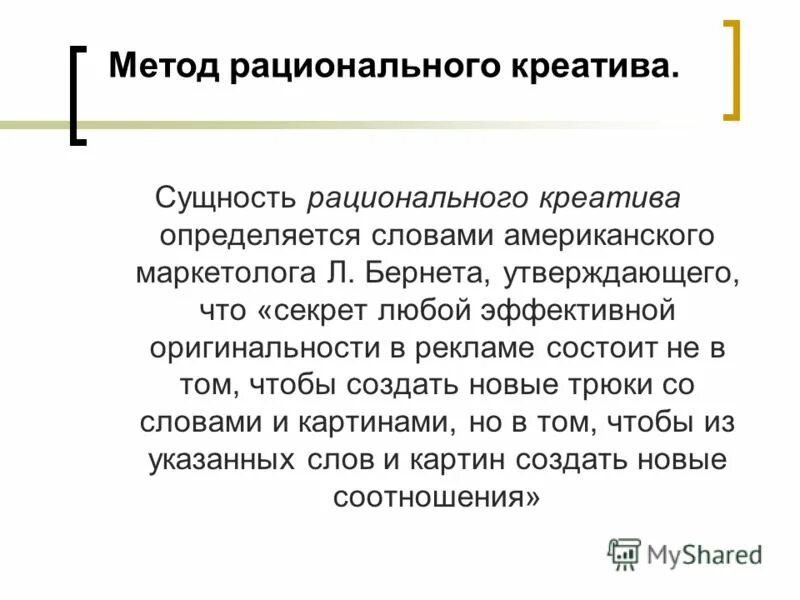 Метод рационального креатива.

Сущность рационального креатива определяется словами американского маркетолога Л. Бернета, утверждающего, что «секрет любой эффективной оригинальности в рекламе состоит не в том, чтобы создать новые трюки со словами и картинами, но в том, чтобы из указанных слов и картин создать новые соотношения»

MyShared